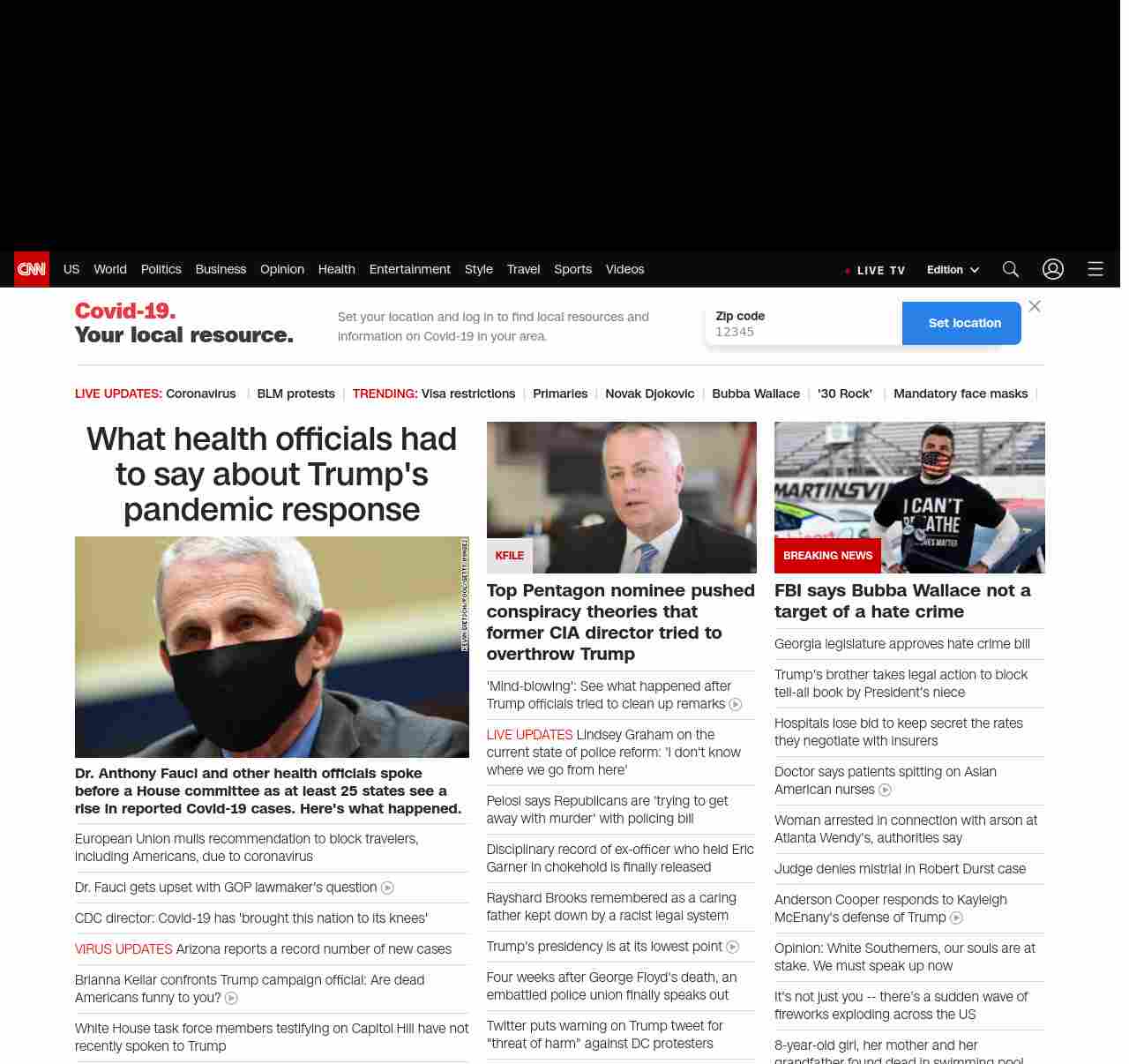 CNN US World Politics Business Opinion Health Entertainment Style Travel Sports Videos

LIVE TV Edition

Covid-19.
Your local resource.

Set your location and log in to find local resources and information on Covid-19 in your area.

Zip code
12345

Set location

LIVE UPDATES: Coronavirus | BLM protests | TRENDING: Visa restrictions | Primaries | Novak Djokovic | Bubba Wallace | '30 Rock' | Mandatory face masks |

What health officials had to say about Trump's pandemic response

KEVIN DIETSCH/POOL/GETTY IMAGES

Dr. Anthony Fauci and other health officials spoke before a House committee as at least 25 states see a rise in reported Covid-19 cases. Here's what happened.

European Union mulls recommendation to block travelers, including Americans, due to coronavirus

Dr. Fauci gets upset with GOP lawmaker's question

CDC director: Covid-19 has 'brought this nation to its knees'

VIRUS UPDATES Arizona reports a record number of new cases

Brianna Keilar confronts Trump campaign official: Are dead Americans funny to you?

White House task force members testifying on Capitol Hill have not recently spoken to Trump

KFILE

Top Pentagon nominee pushed conspiracy theories that former CIA director tried to overthrow Trump

'Mind-blowing': See what happened after Trump officials tried to clean up remarks

LIVE UPDATES Lindsey Graham on the current state of police reform: 'I don't know where we go from here'

Pelosi says Republicans are 'trying to get away with murder' with policing bill

Disciplinary record of ex-officer who held Eric Garner in chokehold is finally released

Rayshard Brooks remembered as a caring father kept down by a racist legal system

Trump's presidency is at its lowest point

Four weeks after George Floyd's death, an embattled police union finally speaks out

Twitter puts warning on Trump tweet for "threat of harm" against DC protesters

MARTINSVI
I CAN'T BREATHE

BREAKING NEWS

FBI says Bubba Wallace not a target of a hate crime

Georgia legislature approves hate crime bill

Trump's brother takes legal action to block tell-all book by President's niece

Hospitals lose bid to keep secret the rates they negotiate with insurers

Doctor says patients spitting on Asian American nurses

Woman arrested in connection with arson at Atlanta Wendy's, authorities say

Judge denies mistrial in Robert Durst case

Anderson Cooper responds to Kayleigh McEnany's defense of Trump

Opinion: White Southerners, our souls are at stake. We must speak up now

It's not just you -- there's a sudden wave of fireworks exploding across the US

8-year-old girl, her mother and her grandfather found dead in swimming pool